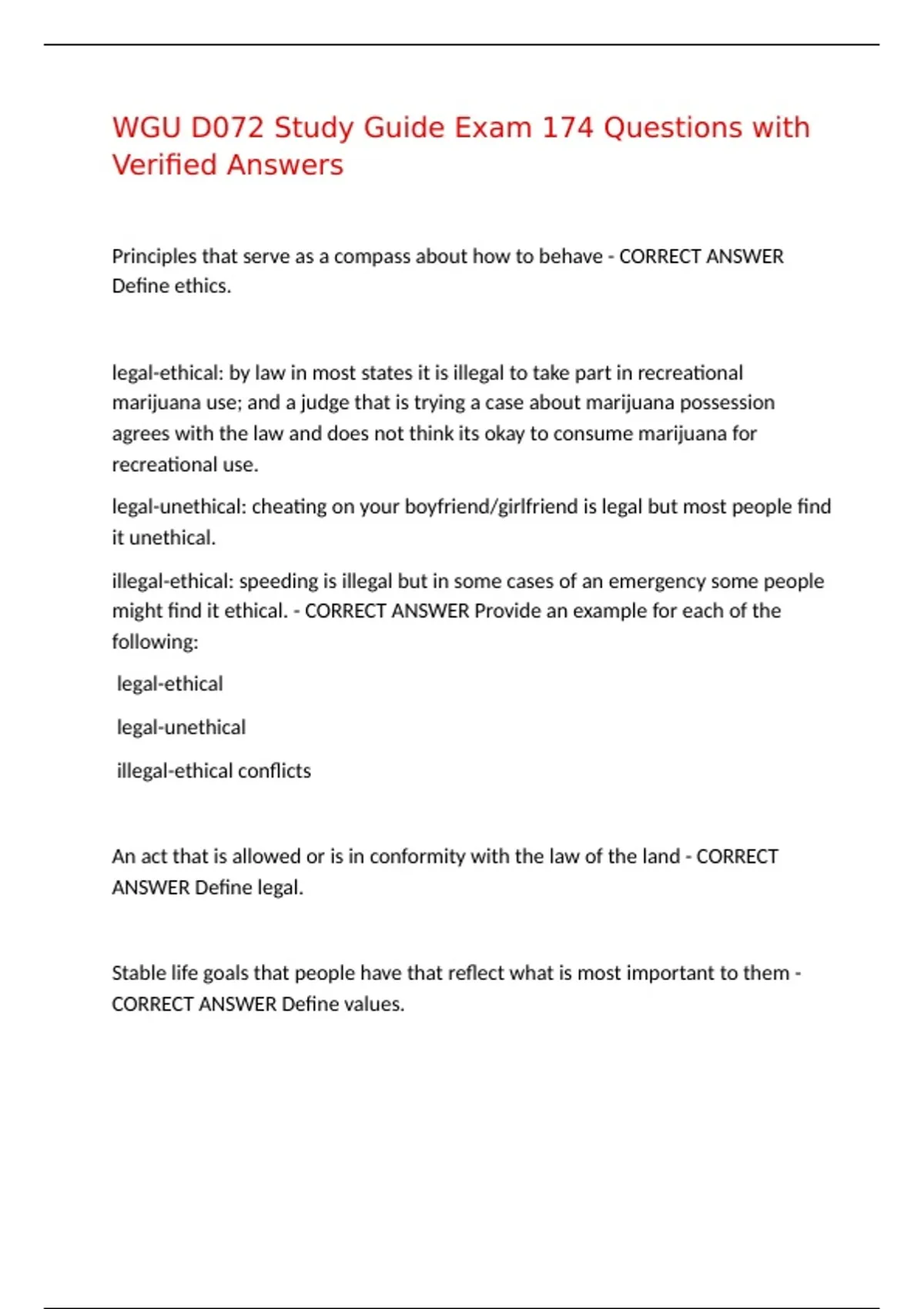 WGU D072 Study Guide Exam 174 Questions with Verified Answers

Principles that serve as a compass about how to behave - CORRECT ANSWER Define ethics.

legal-ethical: by law in most states it is illegal to take part in recreational marijuana use; and a judge that is trying a case about marijuana possession agrees with the law and does not think its okay to consume marijuana for recreational use.

legal-unethical: cheating on your boyfriend/girlfriend is legal but most people find it unethical.

illegal-ethical: speeding is illegal but in some cases of an emergency some people might find it ethical. - CORRECT ANSWER Provide an example for each of the following:

legal-ethical

legal-unethical

illegal-ethical conflicts

An act that is allowed or is in conformity with the law of the land - CORRECT ANSWER Define legal.

Stable life goals that people have that reflect what is most important to them - CORRECT ANSWER Define values.